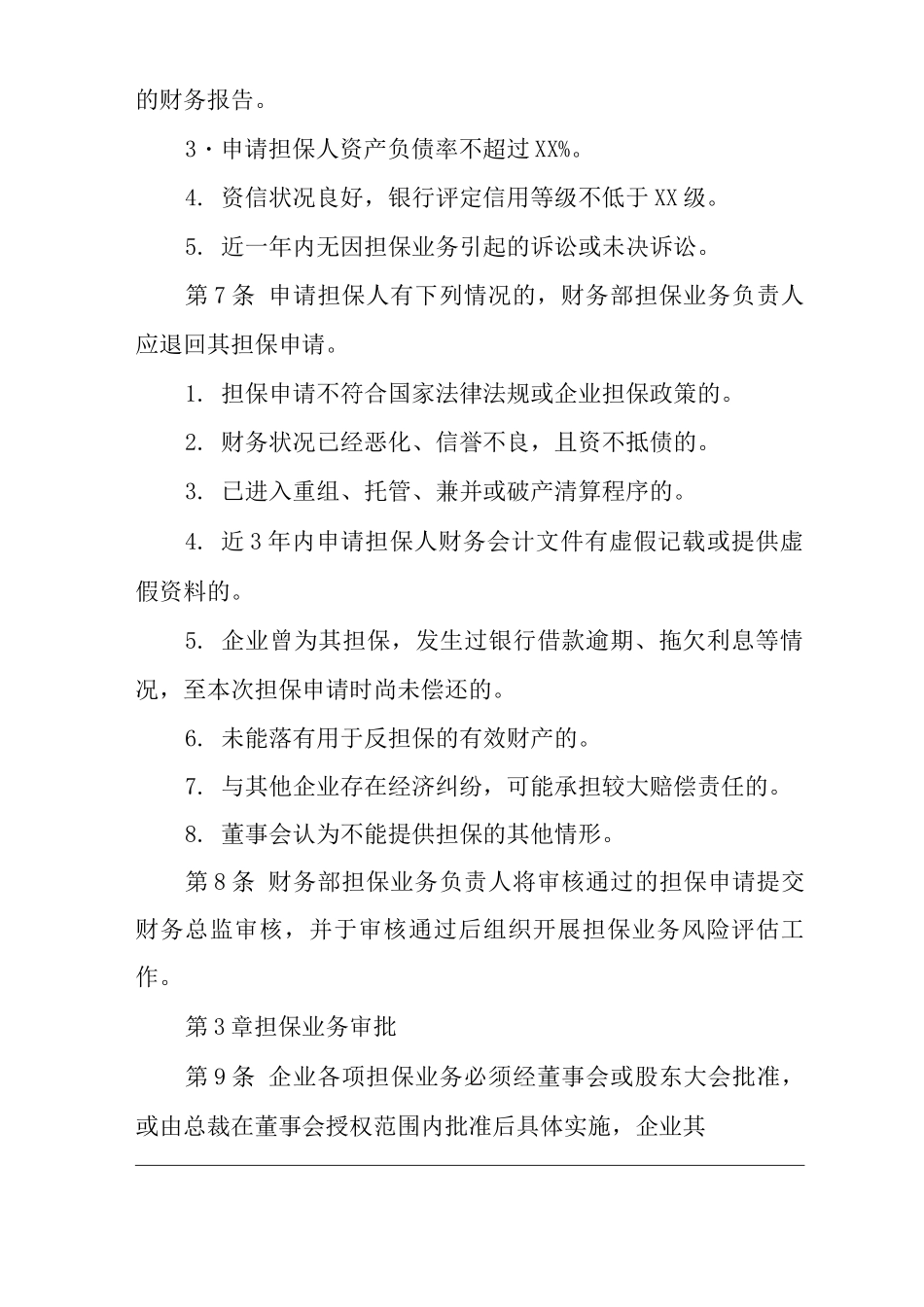 的财务报告。

3·申请担保人资产负债率不超过XX%。

4. 资信状况良好，银行评定信用等级不低于XX级。

5. 近一年内无因担保业务引起的诉讼或未决诉讼。

第7条 申请担保人有下列情况的，财务部担保业务负责人应退回其担保申请。

1. 担保申请不符合国家法律法规或企业担保政策的。

2. 财务状况已经恶化、信誉不良，且资不抵债的。

3. 已进入重组、托管、兼并或破产清算程序的。

4. 近3年内申请担保人财务会计文件有虚假记载或提供虚假资料的。

5. 企业曾为其担保，发生过银行借款逾期、拖欠利息等情况，至本次担保申请时尚未偿还的。

6. 未能落有用于反担保的有效财产的。

7. 与其他企业存在经济纠纷，可能承担较大赔偿责任的。

8. 董事会认为不能提供担保的其他情形。

第8条 财务部担保业务负责人将审核通过的担保申请提交财务总监审核，并于审核通过后组织开展担保业务风险评估工作。

第3章担保业务审批

第9条 企业各项担保业务必须经董事会或股东大会批准，或由总裁在董事会授权范围内批准后具体实施，企业其